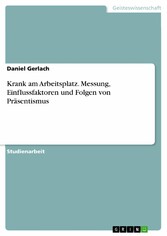 Geisteswissenschaft

Daniel Gerlach

Krank am Arbeitsplatz. Messung, Einflussfaktoren und Folgen von Präsentismus

Studienarbeit

GRIN